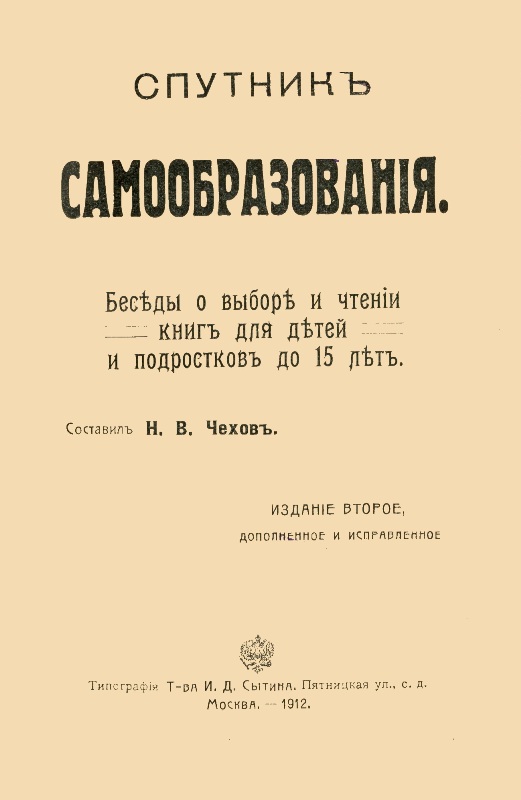 СПУТНИКЪ

САМООБРАЗОВАНІЯ.

Бесѣды о выборѣ и чтеніи книгъ для дѣтей и подростковъ до 15 лѣтъ.

Составилъ Н. В. Чеховъ.

ИЗДАНІЕ ВТОРОЕ, дополненное и исправленное

Типографія Т-ва И. Д. Сытина. Пятницкая ул., с. д.
Москва. — 1912.